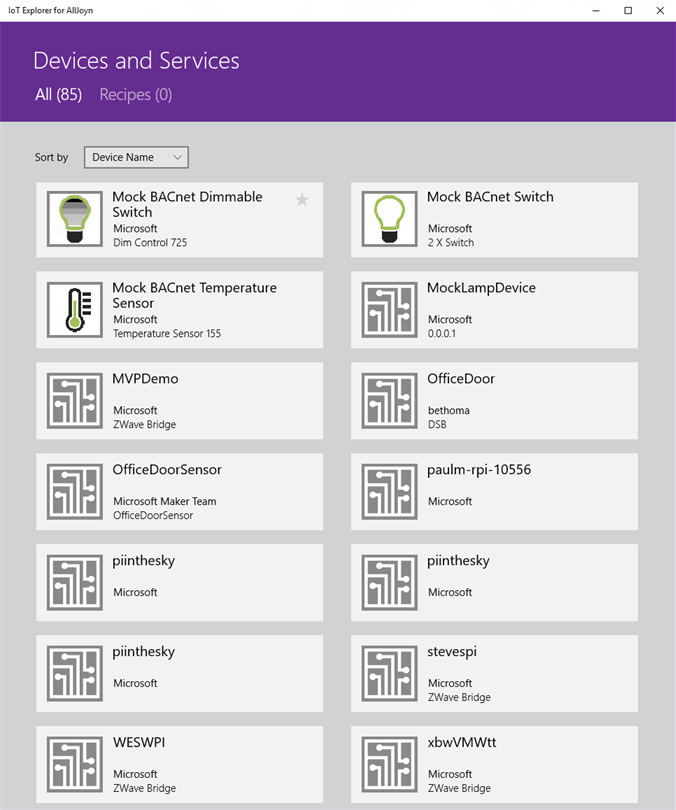 IoT Explorer for AllJoyn

Devices and Services

All (85) Recipes (0)

Sort by Device Name

Mock BACnet Dimmable Switch
Microsoft
Dim Control 725

Mock BACnet Switch
Microsoft
2 X Switch

Mock BACnet Temperature Sensor
Microsoft
Temperature Sensor 155

MockLampDevice
Microsoft
0.0.0.1

MVPDemo
Microsoft
ZWave Bridge

OfficeDoor
bethoma
DSB

OfficeDoorSensor
Microsoft Maker Team
OfficeDoorSensor

paulm-rpi-10556
Microsoft

piinthesky
Microsoft

piinthesky
Microsoft

piinthesky
Microsoft

stevespi
Microsoft
ZWave Bridge

WESWPI
Microsoft
ZWave Bridge

xbwVMWtt
Microsoft
ZWave Bridge